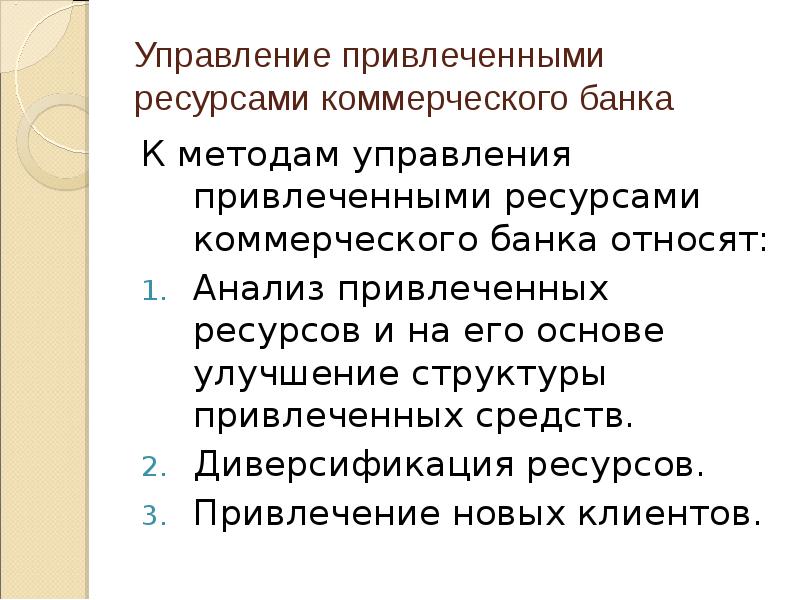 Управление привлеченными ресурсами коммерческого банка

К методам управления привлеченными ресурсами коммерческого банка относят:

1. Анализ привлеченных ресурсов и на его основе улучшение структуры привлеченных средств.
2. Диверсификация ресурсов.
3. Привлечение новых клиентов.